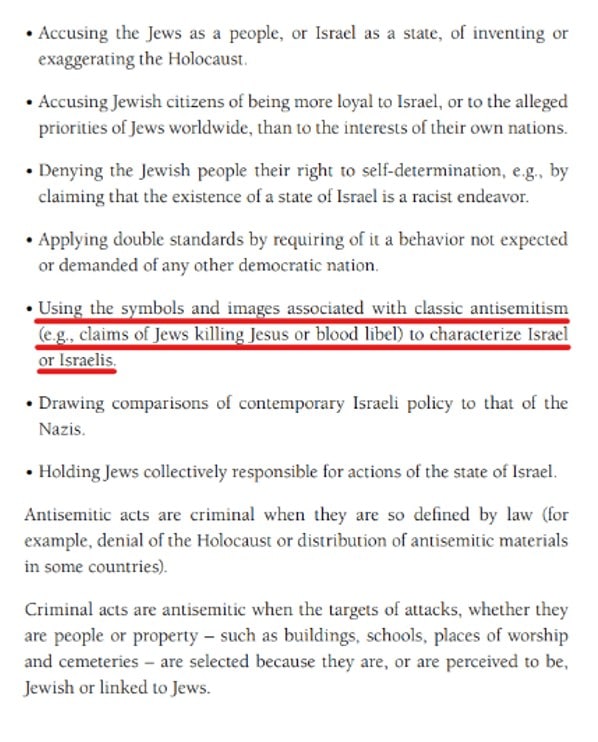 • Accusing the Jews as a people, or Israel as a state, of inventing or exaggerating the Holocaust.

• Accusing Jewish citizens of being more loyal to Israel, or to the alleged priorities of Jews worldwide, than to the interests of their own nations.

• Denying the Jewish people their right to self-determination, e.g., by claiming that the existence of a state of Israel is a racist endeavor.

• Applying double standards by requiring of it a behavior not expected or demanded of any other democratic nation.

• Using the symbols and images associated with classic antisemitism (e.g., claims of Jews killing Jesus or blood libel) to characterize Israel or Israelis.

• Drawing comparisons of contemporary Israeli policy to that of the Nazis.

• Holding Jews collectively responsible for actions of the state of Israel.

Antisemitic acts are criminal when they are so defined by law (for example, denial of the Holocaust or distribution of antisemitic materials in some countries).

Criminal acts are antisemitic when the targets of attacks, whether they are people or property – such as buildings, schools, places of worship and cemeteries – are selected because they are, or are perceived to be, Jewish or linked to Jews.